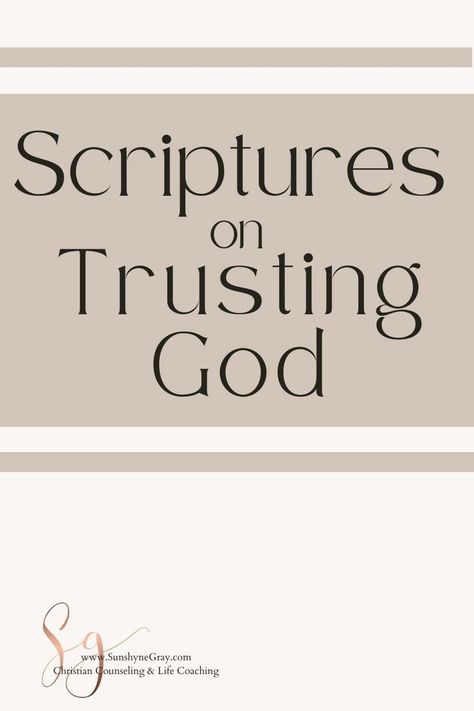 Scriptures
on
Trusting
God

Sg
www.SunshyneGray.com
Christian Counseling & Life Coaching